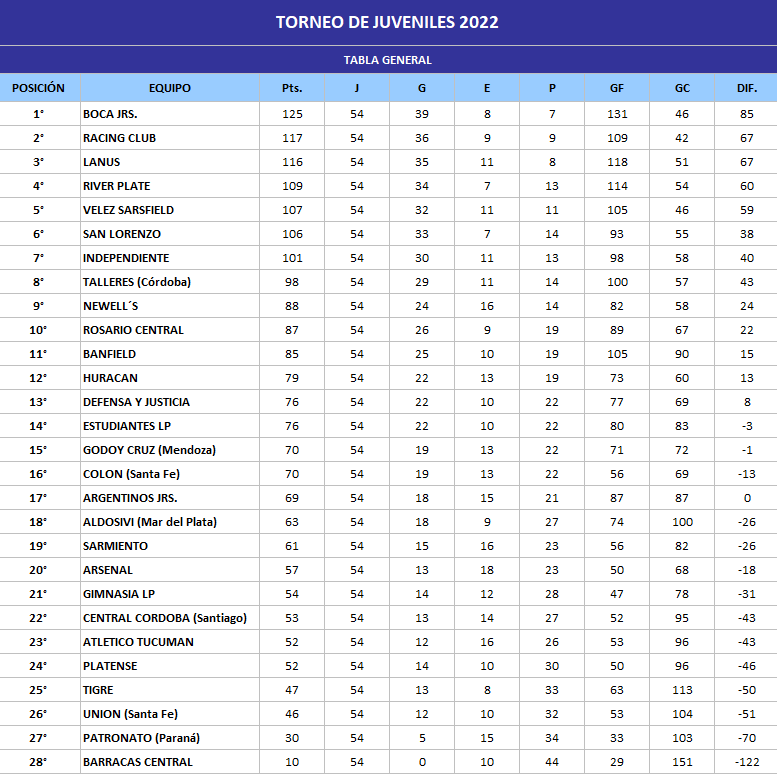 TORNEO DE JUVENILES 2022

TABLA GENERAL

| POSICIÓN | EQUIPO | Pts. | J | G | E | P | GF | GC | DIF. |
|---|---|---|---|---|---|---|---|---|---|
| 1° | BOCA JRS. | 125 | 54 | 39 | 8 | 7 | 131 | 46 | 85 |
| 2° | RACING CLUB | 117 | 54 | 36 | 9 | 9 | 109 | 42 | 67 |
| 3° | LANUS | 116 | 54 | 35 | 11 | 8 | 118 | 51 | 67 |
| 4° | RIVER PLATE | 109 | 54 | 34 | 7 | 13 | 114 | 54 | 60 |
| 5° | VELEZ SARSFIELD | 107 | 54 | 32 | 11 | 11 | 105 | 46 | 59 |
| 6° | SAN LORENZO | 106 | 54 | 33 | 7 | 14 | 93 | 55 | 38 |
| 7° | INDEPENDIENTE | 101 | 54 | 30 | 11 | 13 | 98 | 58 | 40 |
| 8° | TALLERES (Córdoba) | 98 | 54 | 29 | 11 | 14 | 100 | 57 | 43 |
| 9° | NEWELL´S | 88 | 54 | 24 | 16 | 14 | 82 | 58 | 24 |
| 10° | ROSARIO CENTRAL | 87 | 54 | 26 | 9 | 19 | 89 | 67 | 22 |
| 11° | BANFIELD | 85 | 54 | 25 | 10 | 19 | 105 | 90 | 15 |
| 12° | HURACAN | 79 | 54 | 22 | 13 | 19 | 73 | 60 | 13 |
| 13° | DEFENSA Y JUSTICIA | 76 | 54 | 22 | 10 | 22 | 77 | 69 | 8 |
| 14° | ESTUDIANTES LP | 76 | 54 | 22 | 10 | 22 | 80 | 83 | -3 |
| 15° | GODOY CRUZ (Mendoza) | 70 | 54 | 19 | 13 | 22 | 71 | 72 | -1 |
| 16° | COLON (Santa Fe) | 70 | 54 | 19 | 13 | 22 | 56 | 69 | -13 |
| 17° | ARGENTINOS JRS. | 69 | 54 | 18 | 15 | 21 | 87 | 87 | 0 |
| 18° | ALDOSIVI (Mar del Plata) | 63 | 54 | 18 | 9 | 27 | 74 | 100 | -26 |
| 19° | SARMIENTO | 61 | 54 | 15 | 16 | 23 | 56 | 82 | -26 |
| 20° | ARSENAL | 57 | 54 | 13 | 18 | 23 | 50 | 68 | -18 |
| 21° | GIMNASIA LP | 54 | 54 | 14 | 12 | 28 | 47 | 78 | -31 |
| 22° | CENTRAL CORDOBA (Santiago) | 53 | 54 | 13 | 14 | 27 | 52 | 95 | -43 |
| 23° | ATLETICO TUCUMAN | 52 | 54 | 12 | 16 | 26 | 53 | 96 | -43 |
| 24° | PLATENSE | 52 | 54 | 14 | 10 | 30 | 50 | 96 | -46 |
| 25° | TIGRE | 47 | 54 | 13 | 8 | 33 | 63 | 113 | -50 |
| 26° | UNION (Santa Fe) | 46 | 54 | 12 | 10 | 32 | 53 | 104 | -51 |
| 27° | PATRONATO (Paraná) | 30 | 54 | 5 | 15 | 34 | 33 | 103 | -70 |
| 28° | BARRACAS CENTRAL | 10 | 54 | 0 | 10 | 44 | 29 | 151 | -122 |